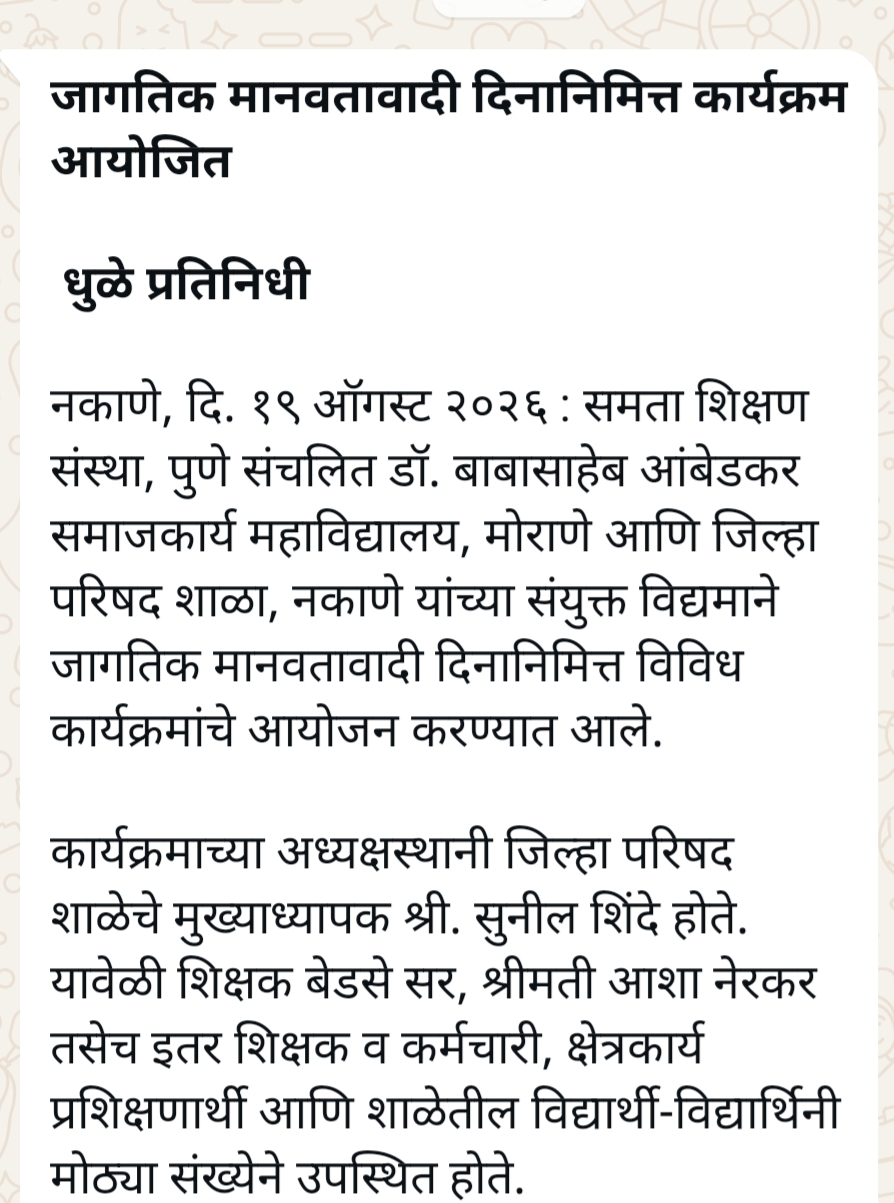 जागतिक मानवतावादी दिनानिमित्त कार्यक्रम आयोजित

धुळे प्रतिनिधी

नकाणे, दि. १९ ऑगस्ट २०२६ : समता शिक्षण संस्था, पुणे संचलित डॉ. बाबासाहेब आंबेडकर समाजकार्य महाविद्यालय, मोराणे आणि जिल्हा परिषद शाळा, नकाणे यांच्या संयुक्त विद्यमाने जागतिक मानवतावादी दिनानिमित्त विविध कार्यक्रमांचे आयोजन करण्यात आले.

कार्यक्रमाच्या अध्यक्षस्थानी जिल्हा परिषद शाळेचे मुख्याध्यापक श्री. सुनील शिंदे होते. यावेळी शिक्षक बेडसे सर, श्रीमती आशा नेरकर तसेच इतर शिक्षक व कर्मचारी, क्षेत्रकार्य प्रशिक्षणार्थी आणि शाळेतील विद्यार्थी-विद्यार्थिनी मोठ्या संख्येने उपस्थित होते.